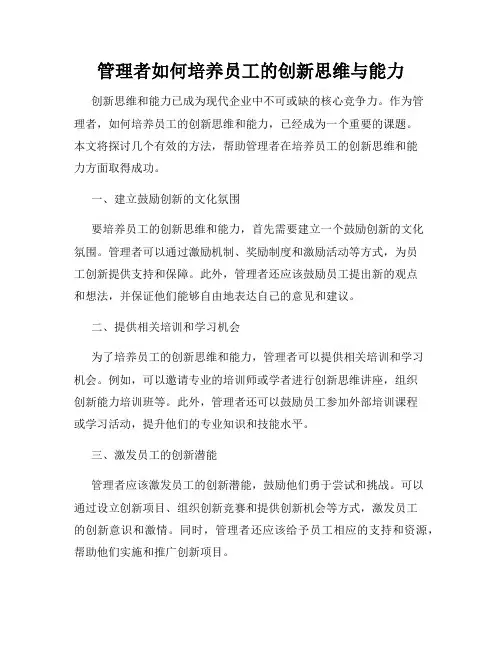 管理者如何培养员工的创新思维与能力

创新思维和能力已成为现代企业中不可或缺的核心竞争力。作为管理者，如何培养员工的创新思维和能力，已经成为一个重要的课题。本文将探讨几个有效的方法，帮助管理者在培养员工的创新思维和能力方面取得成功。

一、建立鼓励创新的文化氛围

要培养员工的创新思维和能力，首先需要建立一个鼓励创新的文化氛围。管理者可以通过激励机制、奖励制度和激励活动等方式，为员工创新提供支持和保障。此外，管理者还应该鼓励员工提出新的观点和想法，并保证他们能够自由地表达自己的意见和建议。

二、提供相关培训和学习机会

为了培养员工的创新思维和能力，管理者可以提供相关培训和学习机会。例如，可以邀请专业的培训师或学者进行创新思维讲座，组织创新能力培训班等。此外，管理者还可以鼓励员工参加外部培训课程或学习活动，提升他们的专业知识和技能水平。

三、激发员工的创新潜能

管理者应该激发员工的创新潜能，鼓励他们勇于尝试和挑战。可以通过设立创新项目、组织创新竞赛和提供创新机会等方式，激发员工的创新意识和激情。同时，管理者还应该给予员工相应的支持和资源，帮助他们实施和推广创新项目。